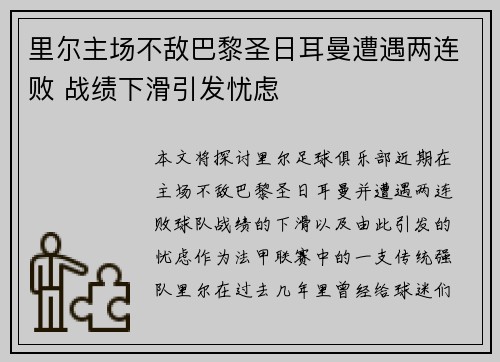 里尔主场不敌巴黎圣日耳曼遭遇两连败 战绩下滑引发忧虑

本文将探讨里尔足球俱乐部近期在主场不敌巴黎圣日耳曼并遭遇两连败球队战绩的下滑以及由此引发的忧虑作为法甲联赛中的一支传统强队里尔在过去几年里曾经给球迷们